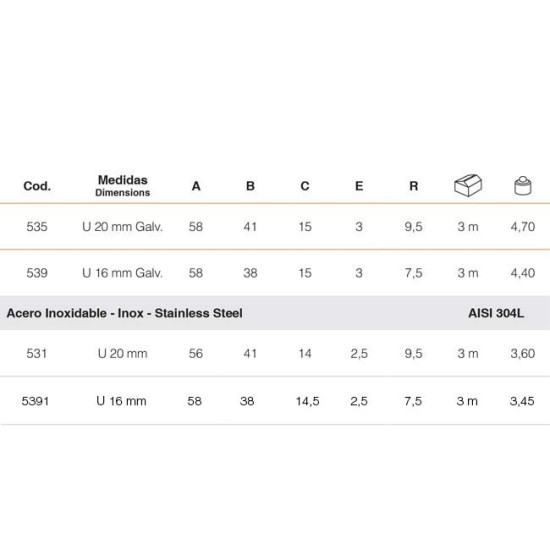 | Cod. | Medidas Dimensions | A | B | C | E | R | | |
|---|---|---|---|---|---|---|---|---|
| 535 | U 20 mm Galv. | 58 | 41 | 15 | 3 | 9,5 | 3 m | 4,70 |
| 539 | U 16 mm Galv. | 58 | 38 | 15 | 3 | 7,5 | 3 m | 4,40 |
| Acero Inoxidable - Inox - Stainless Steel | | | | | | | AISI 304L | |
| 531 | U 20 mm | 56 | 41 | 14 | 2,5 | 9,5 | 3 m | 3,60 |
| 5391 | U 16 mm | 58 | 38 | 14,5 | 2,5 | 7,5 | 3 m | 3,45 |